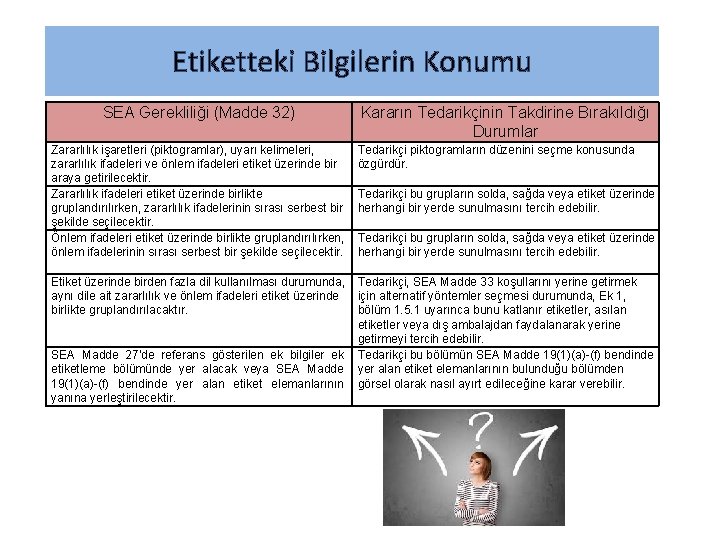 Etiketteki Bilgilerin Konumu

| SEA Gerekliliği (Madde 32) | Kararın Tedarikçinin Takdirine Bırakıldığı Durumlar |
|---|---|
| Zararlılık işaretleri (piktogramlar), uyarı kelimeleri, zararlılık ifadeleri ve önlem ifadeleri etiket üzerinde bir araya getirilecektir. | Tedarikçi piktogramların düzenini seçme konusunda özgürdür. |
| Zararlılık ifadeleri etiket üzerinde birlikte gruplandırılırken, zararlılık ifadelerinin sırası serbest bir şekilde seçilecektir. | Tedarikçi bu grupların solda, sağda veya etiket üzerinde herhangi bir yerde sunulmasını tercih edebilir. |
| Önlem ifadeleri etiket üzerinde birlikte gruplandırılırken, önlem ifadelerinin sırası serbest bir şekilde seçilecektir. | Tedarikçi bu grupların solda, sağda veya etiket üzerinde herhangi bir yerde sunulmasını tercih edebilir. |
| Etiket üzerinde birden fazla dil kullanılması durumunda, aynı dile ait zararlılık ve önlem ifadeleri etiket üzerinde birlikte gruplandırılacaktır. | Tedarikçi, SEA Madde 33 koşullarını yerine getirmek için alternatif yöntemler seçmesi durumunda, Ek 1, bölüm 1.5.1 uyarınca bunu katlanır etiketler, asılan etiketler veya dış ambalajdan faydalanarak yerine getirmeyi tercih edebilir. |
| SEA Madde 27'de referans gösterilen ek bilgiler ek etiketleme bölümünde yer alacak veya SEA Madde 19(1)(a)-(f) bendinde yer alan etiket elemanlarının yanına yerleştirilecektir. | Tedarikçi bu bölümün SEA Madde 19(1)(a)-(f) bendinde yer alan etiket elemanlarının bulunduğu bölümden görsel olarak nasıl ayırt edileceğine karar verebilir. |

?